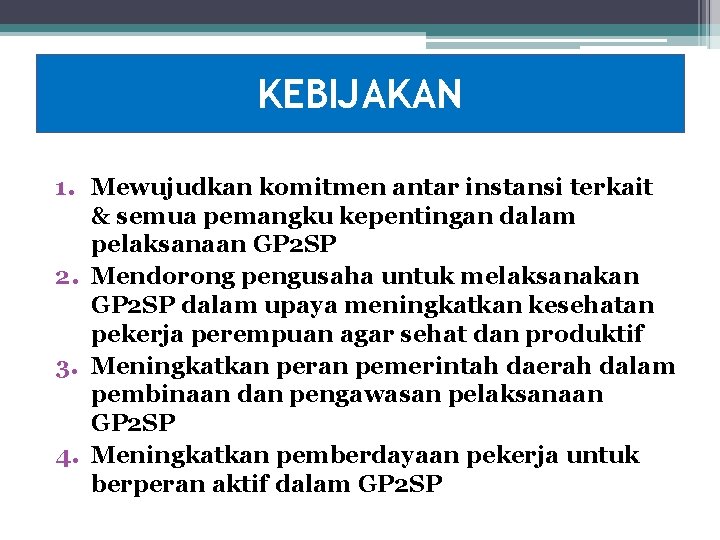 KEBIJAKAN

1. Mewujudkan komitmen antar instansi terkait & semua pemangku kepentingan dalam pelaksanaan GP2SP
2. Mendorong pengusaha untuk melaksanakan GP2SP dalam upaya meningkatkan kesehatan pekerja perempuan agar sehat dan produktif
3. Meningkatkan peran pemerintah daerah dalam pembinaan dan pengawasan pelaksanaan GP2SP
4. Meningkatkan pemberdayaan pekerja untuk berperan aktif dalam GP2SP